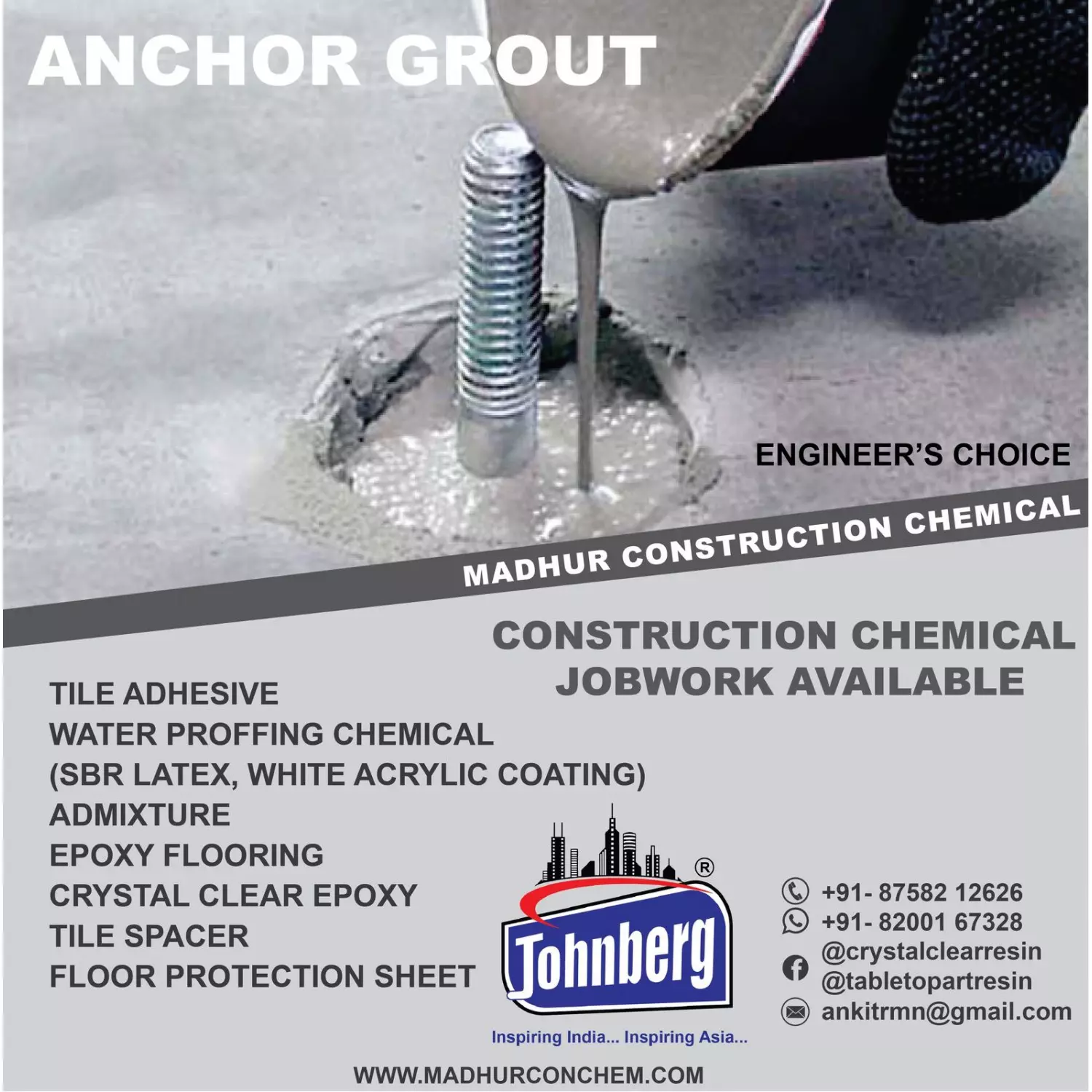 ANCHOR GROUT

ENGINEER'S CHOICE

MADHUR CONSTRUCTION CHEMICAL

CONSTRUCTION CHEMICAL
JOBWORK AVAILABLE

TILE ADHESIVE
WATER PROFFING CHEMICAL
(SBR LATEX, WHITE ACRYLIC COATING)
ADMIXTURE
EPOXY FLOORING
CRYSTAL CLEAR EPOXY
TILE SPACER
FLOOR PROTECTION SHEET

®
Johnberg
Inspiring India... Inspiring Asia...

+91- 87582 12626
+91- 82001 67328
@crystalclearresin
@tabletopartresin
ankitrmn@gmail.com

WWW.MADHURCONCHEM.COM